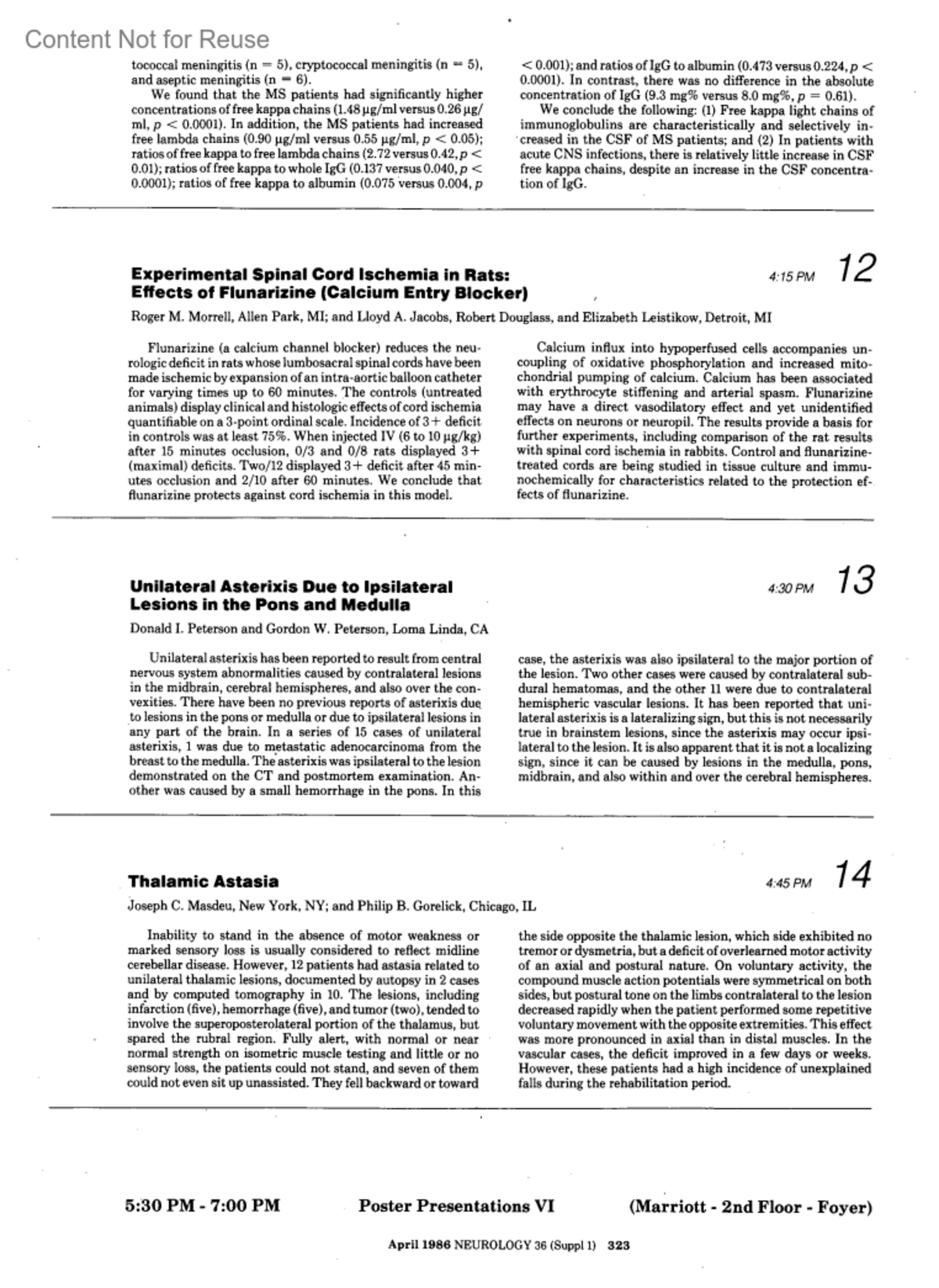 Content Not for Reuse

tococcal meningitis (n = 5), cryptococcal meningitis (n = 5), and aseptic meningitis (n = 6).

We found that the MS patients had significantly higher concentrations of free kappa chains (1.48 μg/ml versus 0.26 μg/ml, $p < 0.0001$). In addition, the MS patients had increased free lambda chains (0.90 μg/ml versus 0.55 μg/ml, $p < 0.05$); ratios of free kappa to free lambda chains (2.72 versus 0.42, $p < 0.01$); ratios of free kappa to whole IgG (0.137 versus 0.040, $p < 0.0001$); ratios of free kappa to albumin (0.075 versus 0.004, $p < 0.001$); and ratios of IgG to albumin (0.473 versus 0.224, $p < 0.0001$). In contrast, there was no difference in the absolute concentration of IgG (9.3 mg% versus 8.0 mg%, $p = 0.61$).

We conclude the following: (1) Free kappa light chains of immunoglobulins are characteristically and selectively increased in the CSF of MS patients; and (2) In patients with acute CNS infections, there is relatively little increase in CSF free kappa chains, despite an increase in the CSF concentration of IgG.

Experimental Spinal Cord Ischemia in Rats: Effects of Flunarizine (Calcium Entry Blocker)

4:15 PM 12

Roger M. Morrell, Allen Park, MI; and Lloyd A. Jacobs, Robert Douglass, and Elizabeth Leistikow, Detroit, MI

Flunarizine (a calcium channel blocker) reduces the neurologic deficit in rats whose lumbosacral spinal cords have been made ischemic by expansion of an intra-aortic balloon catheter for varying times up to 60 minutes. The controls (untreated animals) display clinical and histologic effects of cord ischemia quantifiable on a 3-point ordinal scale. Incidence of 3+ deficit in controls was at least 75%. When injected IV (6 to 10 μg/kg) after 15 minutes occlusion, 0/3 and 0/8 rats displayed 3+ (maximal) deficits. Two/12 displayed 3+ deficit after 45 minutes occlusion and 2/10 after 60 minutes. We conclude that flunarizine protects against cord ischemia in this model.

Calcium influx into hypoperfused cells accompanies uncoupling of oxidative phosphorylation and increased mitochondrial pumping of calcium. Calcium has been associated with erythrocyte stiffening and arterial spasm. Flunarizine may have a direct vasodilatory effect and yet unidentified effects on neurons or neuropil. The results provide a basis for further experiments, including comparison of the rat results with spinal cord ischemia in rabbits. Control and flunarizine-treated cords are being studied in tissue culture and immunochemically for characteristics related to the protection effects of flunarizine.

Unilateral Asterixis Due to Ipsilateral Lesions in the Pons and Medulla

4:30 PM 13

Donald I. Peterson and Gordon W. Peterson, Loma Linda, CA

Unilateral asterixis has been reported to result from central nervous system abnormalities caused by contralateral lesions in the midbrain, cerebral hemispheres, and also over the convexities. There have been no previous reports of asterixis due to lesions in the pons or medulla or due to ipsilateral lesions in any part of the brain. In a series of 15 cases of unilateral asterixis, 1 was due to metastatic adenocarcinoma from the breast to the medulla. The asterixis was ipsilateral to the lesion demonstrated on the CT and postmortem examination. Another was caused by a small hemorrhage in the pons. In this case, the asterixis was also ipsilateral to the major portion of the lesion. Two other cases were caused by contralateral subdural hematomas, and the other 11 were due to contralateral hemispheric vascular lesions. It has been reported that unilateral asterixis is a lateralizing sign, but this is not necessarily true in brainstem lesions, since the asterixis may occur ipsilateral to the lesion. It is also apparent that it is not a localizing sign, since it can be caused by lesions in the medulla, pons, midbrain, and also within and over the cerebral hemispheres.

Thalamic Astasia

4:45 PM 14

Joseph C. Masdeu, New York, NY; and Philip B. Gorelick, Chicago, IL

Inability to stand in the absence of motor weakness or marked sensory loss is usually considered to reflect midline cerebellar disease. However, 12 patients had astasia related to unilateral thalamic lesions, documented by autopsy in 2 cases and by computed tomography in 10. The lesions, including infarction (five), hemorrhage (five), and tumor (two), tended to involve the superoposterolateral portion of the thalamus, but spared the rubral region. Fully alert, with normal or near normal strength on isometric muscle testing and little or no sensory loss, the patients could not stand, and seven of them could not even sit up unassisted. They fell backward or toward the side opposite the thalamic lesion, which side exhibited no tremor or dysmetria, but a deficit of overlearned motor activity of an axial and postural nature. On voluntary activity, the compound muscle action potentials were symmetrical on both sides, but postural tone on the limbs contralateral to the lesion decreased rapidly when the patient performed some repetitive voluntary movement with the opposite extremities. This effect was more pronounced in axial than in distal muscles. In the vascular cases, the deficit improved in a few days or weeks. However, these patients had a high incidence of unexplained falls during the rehabilitation period.

5:30 PM - 7:00 PM Poster Presentations VI (Marriott - 2nd Floor - Foyer)

April 1986 NEUROLOGY 36 (Suppl 1) 323